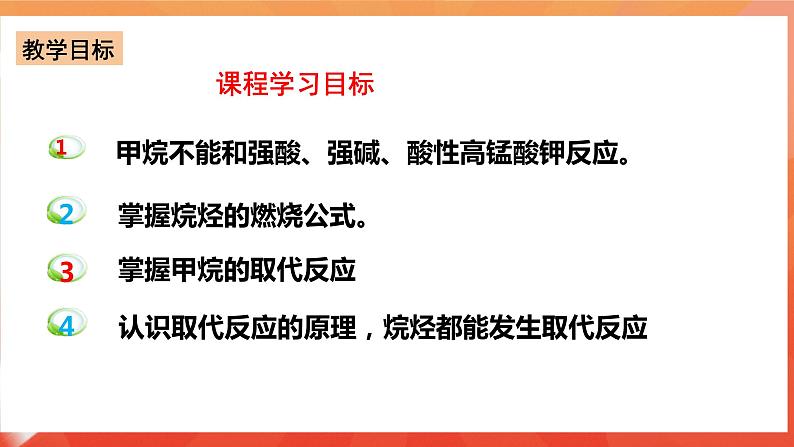 教学目标

课程学习目标

1 甲烷不能和强酸、强碱、酸性高锰酸钾反应。

2 掌握烷烃的燃烧公式。

3 掌握甲烷的取代反应

4 认识取代反应的原理，烷烃都能发生取代反应